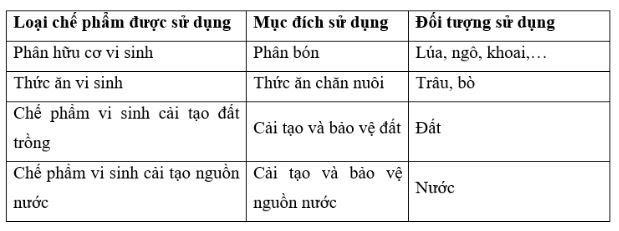 | Loại chế phẩm được sử dụng | Mục đích sử dụng | Đối tượng sử dụng |
|---|---|---|
| Phân hữu cơ vi sinh | Phân bón | Lúa, ngô, khoai,… |
| Thức ăn vi sinh | Thức ăn chăn nuôi | Trâu, bò |
| Chế phẩm vi sinh cải tạo đất trồng | Cải tạo và bảo vệ đất | Đất |
| Chế phẩm vi sinh cải tạo nguồn nước | Cải tạo và bảo vệ nguồn nước | Nước |